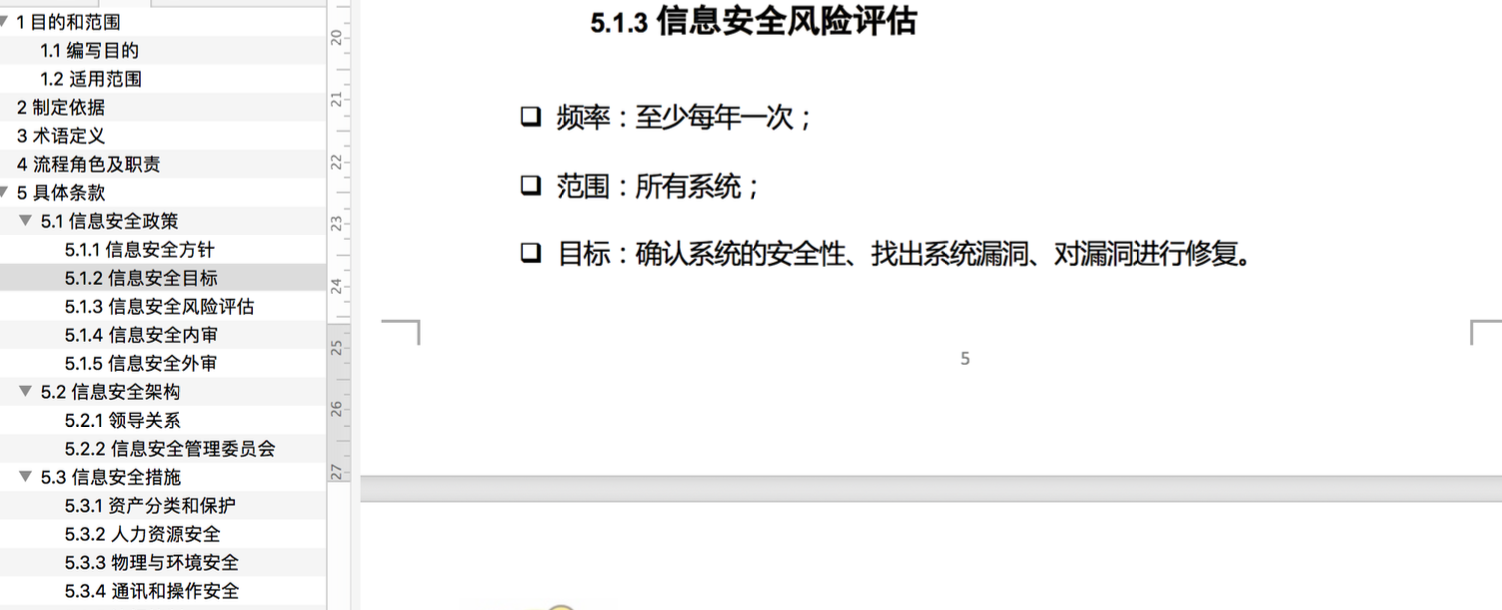 1 目的和范围
1.1 编写目的
1.2 适用范围
2 制定依据
3 术语定义
4 流程角色及职责
5 具体条款
5.1 信息安全政策
5.1.1 信息安全方针
5.1.2 信息安全目标
5.1.3 信息安全风险评估
5.1.4 信息安全内审
5.1.5 信息安全外审
5.2 信息安全架构
5.2.1 领导关系
5.2.2 信息安全管理委员会
5.3 信息安全措施
5.3.1 资产分类和保护
5.3.2 人力资源安全
5.3.3 物理与环境安全
5.3.4 通讯和操作安全

20
21
22
23
24
25
26
27

5.1.3 信息安全风险评估

❑ 频率：至少每年一次；

❑ 范围：所有系统；

❑ 目标：确认系统的安全性、找出系统漏洞、对漏洞进行修复。

5